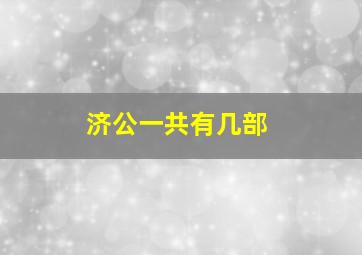 济公一共有几部